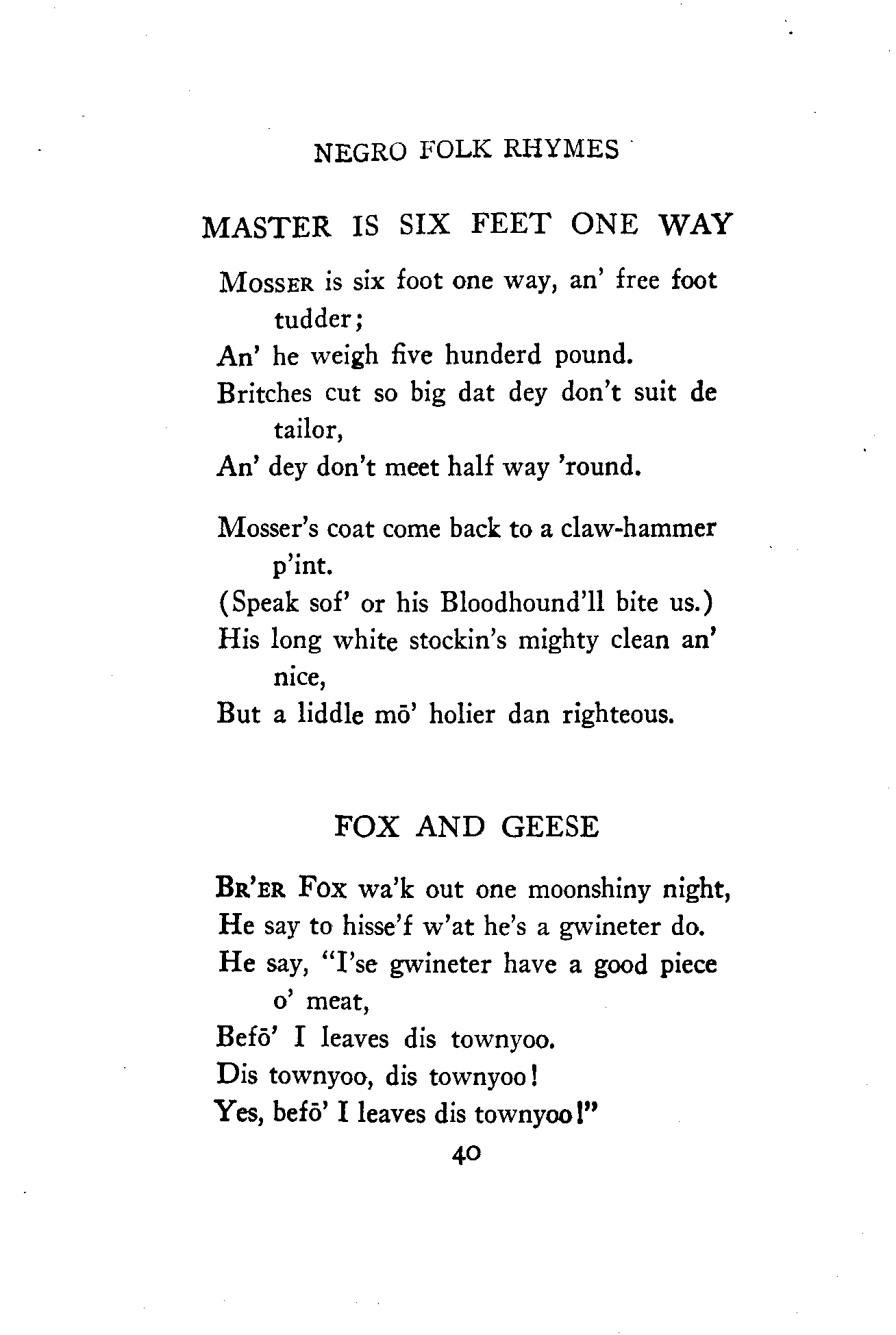 NEGRO FOLK RHYMES

MASTER IS SIX FEET ONE WAY

MOSSER is six foot one way, an' free foot tudder;
An' he weigh five hunderd pound.
Britches cut so big dat dey don't suit de tailor,
An' dey don't meet half way 'round.

Mosser's coat come back to a claw-hammer p'int.
(Speak sof' or his Bloodhound'll bite us.)
His long white stockin's mighty clean an' nice,
But a liddle mō' holier dan righteous.

FOX AND GEESE

BR'ER FOX wa'k out one moonshiny night,
He say to hisse'f w'at he's a gwineter do.
He say, "I'se gwineter have a good piece o' meat,
Befō' I leaves dis townyoo.
Dis townyoo, dis townyoo!
Yes, befō' I leaves dis townyoo!"

40